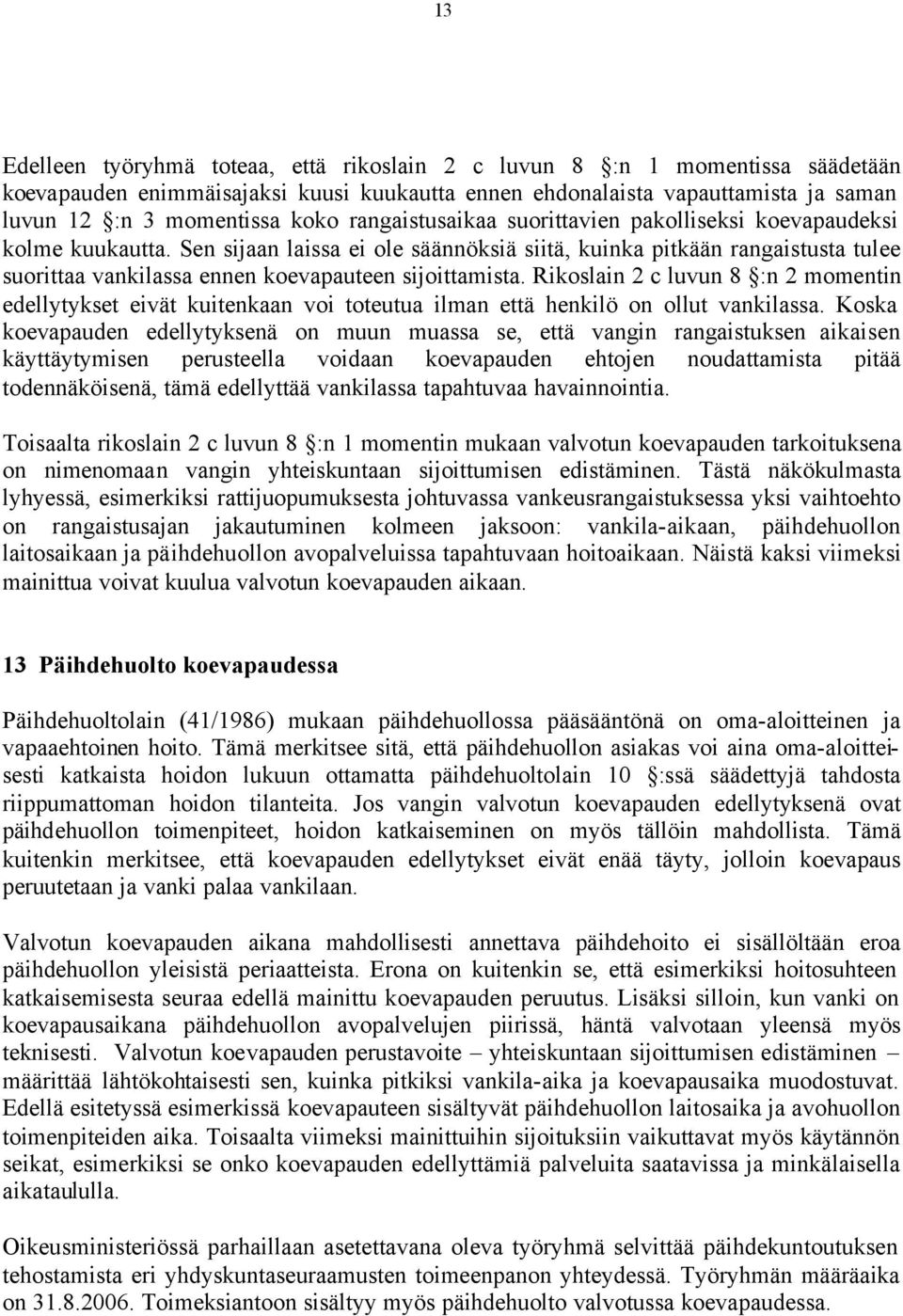 13

Edelleen työryhmä toteaa, että rikoslain 2 c luvun 8 §:n 1 momentissa säädetään koevapauden enimmäisajaksi kuusi kuukautta ennen ehdonalaista vapauttamista ja saman luvun 12 §:n 3 momentissa koko rangaistusaikaa suorittavien pakolliseksi koevapaudeksi kolme kuukautta. Sen sijaan laissa ei ole säännöksiä siitä, kuinka pitkään rangaistusta tulee suorittaa vankilassa ennen koevapauteen sijoittamista. Rikoslain 2 c luvun 8 §:n 2 momentin edellytykset eivät kuitenkaan voi toteutua ilman että henkilö on ollut vankilassa. Koska koevapauden edellytyksenä on muun muassa se, että vangin rangaistuksen aikaisen käyttäytymisen perusteella voidaan koevapauden ehtojen noudattamista pitää todennäköisenä, tämä edellyttää vankilassa tapahtuvaa havainnointia.

Toisaalta rikoslain 2 c luvun 8 §:n 1 momentin mukaan valvotun koevapauden tarkoituksena on nimenomaan vangin yhteiskuntaan sijoittumisen edistäminen. Tästä näkökulmasta lyhyessä, esimerkiksi rattijuopumuksesta johtuvassa vankeusrangaistuksessa yksi vaihtoehto on rangaistusajan jakautuminen kolmeen jaksoon: vankila-aikaan, päihdehuollon laitosaikaan ja päihdehuollon avopalveluissa tapahtuvaan hoitoaikaan. Näistä kaksi viimeksi mainittua voivat kuulua valvotun koevapauden aikaan.

13 Päihdehuolto koevapaudessa

Päihdehuoltolain (41/1986) mukaan päihdehuollossa pääsääntönä on oma-aloitteinen ja vapaaehtoinen hoito. Tämä merkitsee sitä, että päihdehuollon asiakas voi aina oma-aloitteisesti katkaista hoidon lukuun ottamatta päihdehuoltolain 10 §:ssä säädettyjä tahdosta riippumattoman hoidon tilanteita. Jos vangin valvotun koevapauden edellytyksenä ovat päihdehuollon toimenpiteet, hoidon katkaiseminen on myös tällöin mahdollista. Tämä kuitenkin merkitsee, että koevapauden edellytykset eivät enää täyty, jolloin koevapaus peruutetaan ja vanki palaa vankilaan.

Valvotun koevapauden aikana mahdollisesti annettava päihdehoito ei sisällöltään eroa päihdehuollon yleisistä periaatteista. Erona on kuitenkin se, että esimerkiksi hoitosuhteen katkaisemisesta seuraa edellä mainittu koevapauden peruutus. Lisäksi silloin, kun vanki on koevapausaikana päihdehuollon avopalvelujen piirissä, häntä valvotaan yleensä myös teknisesti. Valvotun koevapauden perustavoite – yhteiskuntaan sijoittumisen edistäminen – määrittää lähtökohtaisesti sen, kuinka pitkiksi vankila-aika ja koevapausaika muodostuvat. Edellä esitetyssä esimerkissä koevapauteen sisältyvät päihdehuollon laitosaika ja avohuollon toimenpiteiden aika. Toisaalta viimeksi mainittuihin sijoituksiin vaikuttavat myös käytännön seikat, esimerkiksi se onko koevapauden edellyttämiä palveluita saatavissa ja minkälaisella aikataululla.

Oikeusministeriössä parhaillaan asetettavana oleva työryhmä selvittää päihdekuntoutuksen tehostamista eri yhdyskuntaseuraamusten toimeenpanon yhteydessä. Työryhmän määräaika on 31.8.2006. Toimeksiantoon sisältyy myös päihdehuolto valvotussa koevapaudessa.